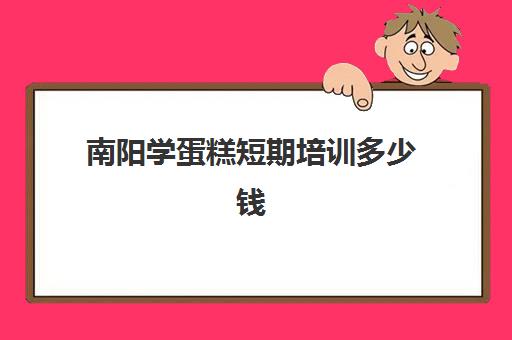 南阳学蛋糕短期培训多少钱